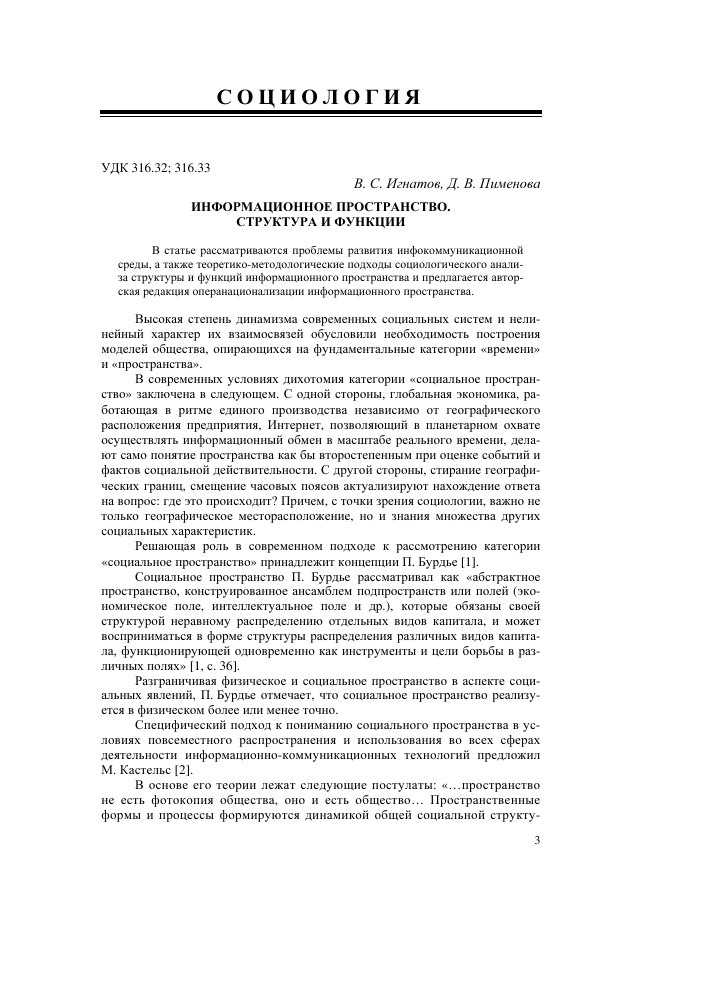 СОЦИОЛОГИЯ

УДК 316.32; 316.33

В. С. Игнатов, Д. В. Пименова

ИНФОРМАЦИОННОЕ ПРОСТРАНСТВО. СТРУКТУРА И ФУНКЦИИ

В статье рассматриваются проблемы развития инфокоммуникационной среды, а также теоретико-методологические подходы социологического анализа структуры и функций информационного пространства и предлагается авторская редакция операнационализации информационного пространства.

Высокая степень динамизма современных социальных систем и нелинейный характер их взаимосвязей обусловили необходимость построения моделей общества, опирающихся на фундаментальные категории «времени» и «пространства».

В современных условиях дихотомия категории «социальное пространство» заключена в следующем. С одной стороны, глобальная экономика, работающая в ритме единого производства независимо от географического расположения предприятия, Интернет, позволяющий в планетарном охвате осуществлять информационный обмен в масштабе реального времени, делают само понятие пространства как бы второстепенным при оценке событий и фактов социальной действительности. С другой стороны, стирание географических границ, смещение часовых поясов актуализируют нахождение ответа на вопрос: где это происходит? Причем, с точки зрения социологии, важно не только географическое месторасположение, но и знания множества других социальных характеристик.

Решающая роль в современном подходе к рассмотрению категории «социальное пространство» принадлежит концепции П. Бурдье [1].

Социальное пространство П. Бурдье рассматривал как «абстрактное пространство, конструированное ансамблем подпространств или полей (экономическое поле, интеллектуальное поле и др.), которые обязаны своей структурой неравному распределению отдельных видов капитала, и может восприниматься в форме структуры распределения различных видов капитала, функционирующей одновременно как инструменты и цели борьбы в различных полях» [1, с. 36].

Разграничивая физическое и социальное пространство в аспекте социальных явлений, П. Бурдье отмечает, что социальное пространство реализуется в физическом более или менее точно.

Специфический подход к пониманию социального пространства в условиях повсеместного распространения и использования во всех сферах деятельности информационно-коммуникационных технологий предложил М. Кастельс [2].

В основе его теории лежат следующие постулаты: «…пространство не есть фотокопия общества, оно и есть общество… Пространственные формы и процессы формируются динамикой общей социальной структу-

3